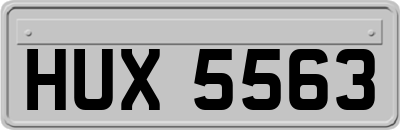 HUX 5563